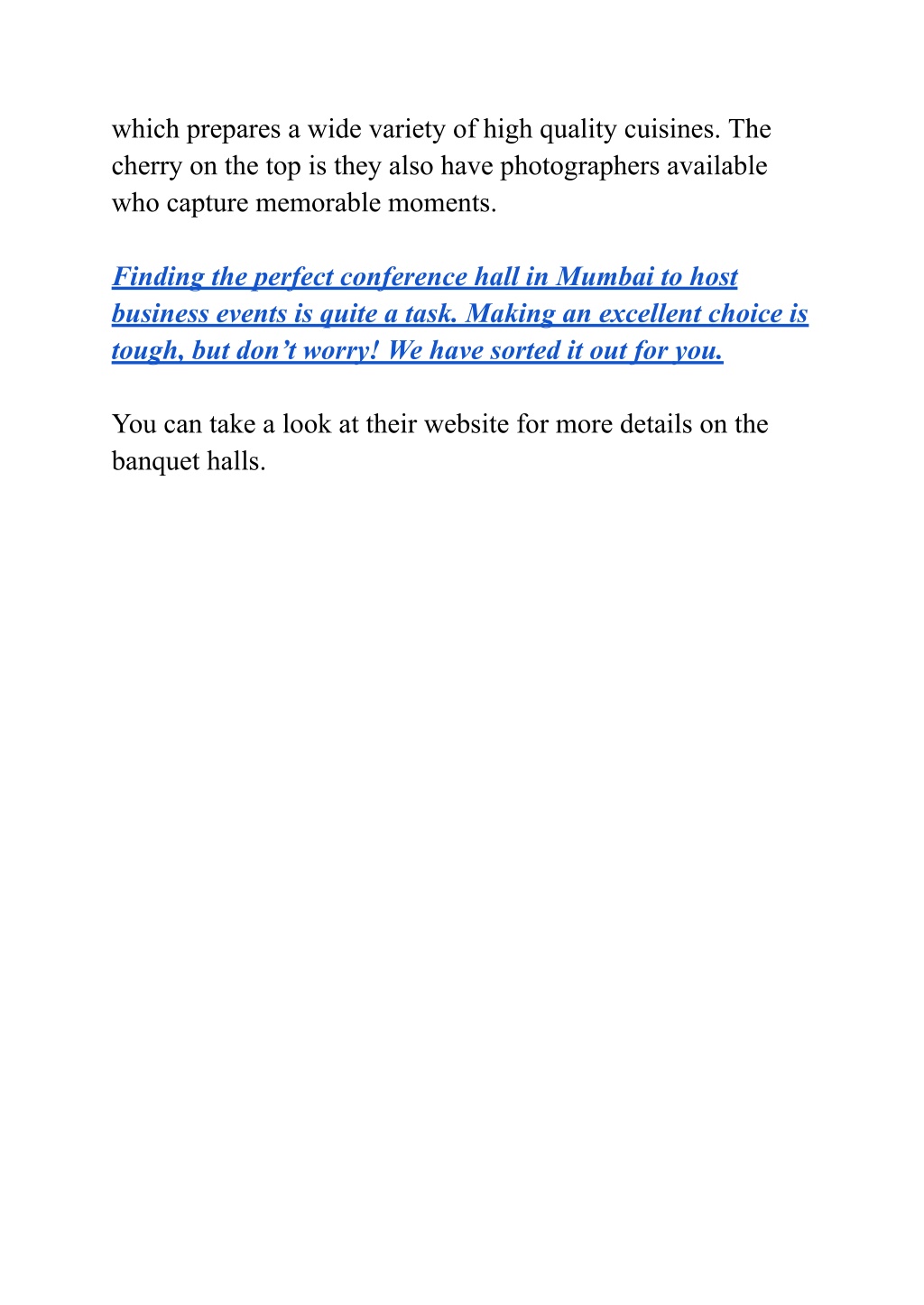 which prepares a wide variety of high quality cuisines. The cherry on the top is they also have photographers available who capture memorable moments.

Finding the perfect conference hall in Mumbai to host business events is quite a task. Making an excellent choice is tough, but don’t worry! We have sorted it out for you.

You can take a look at their website for more details on the banquet halls.